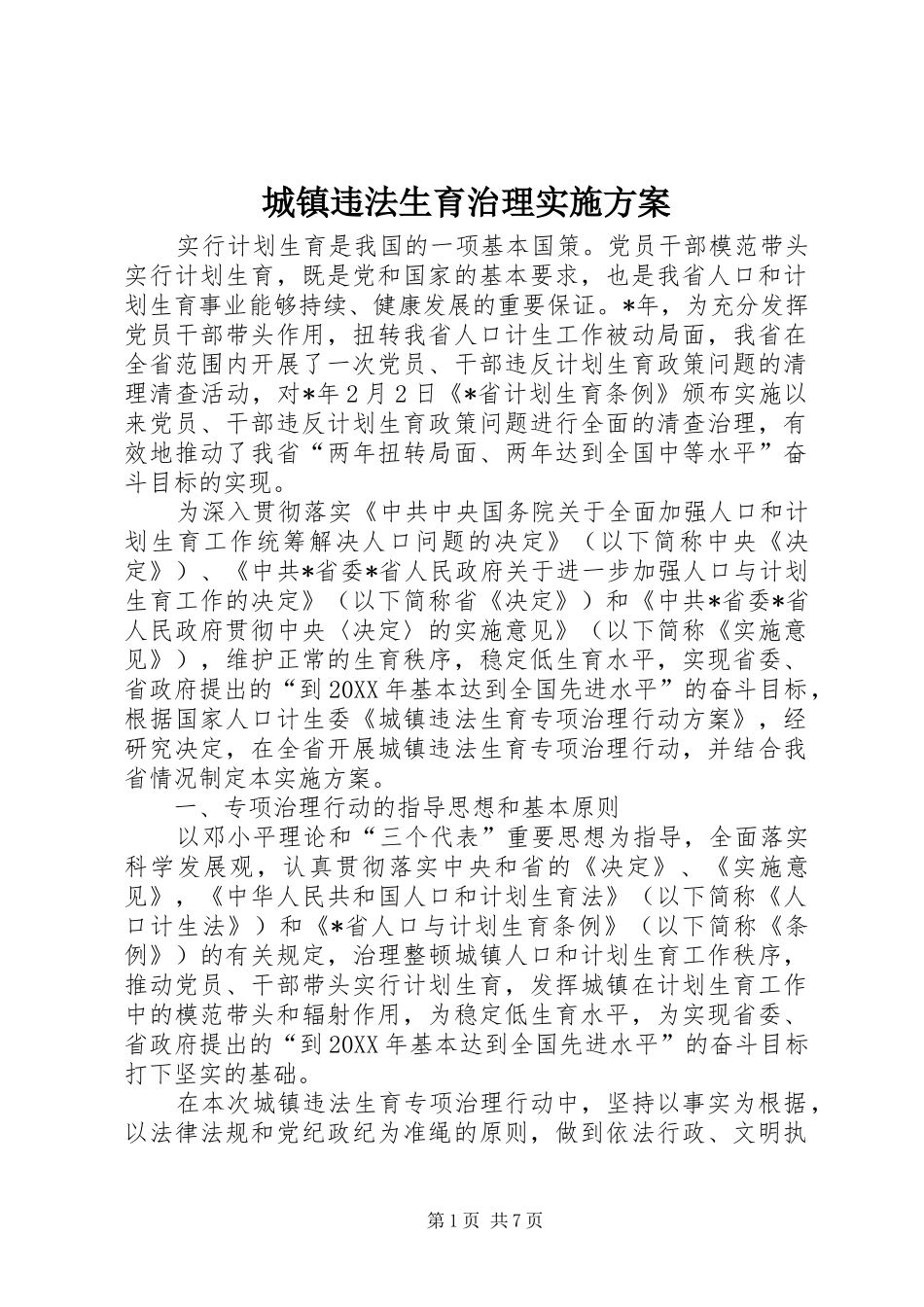 城镇违法生育治理实施方案

实行计划生育是我国的一项基本国策。党员干部模范带头实行计划生育，既是党和国家的基本要求，也是我省人口和计划生育事业能够持续、健康发展的重要保证。*年，为充分发挥党员干部带头作用，扭转我省人口计生工作被动局面，我省在全省范围内开展了一次党员、干部违反计划生育政策问题的清理清查活动，对*年2月2日《*省计划生育条例》颁布实施以来党员、干部违反计划生育政策问题进行全面的清查治理，有效地推动了我省“两年扭转局面、两年达到全国中等水平”奋斗目标的实现。

为深入贯彻落实《中共中央国务院关于全面加强人口和计划生育工作统筹解决人口问题的决定》（以下简称中央《决定》）、《中共*省委*省人民政府关于进一步加强人口与计划生育工作的决定》（以下简称省《决定》）和《中共*省委*省人民政府贯彻中央〈决定〉的实施意见》（以下简称《实施意见》），维护正常的生育秩序，稳定低生育水平，实现省委、省政府提出的“到20XX年基本达到全国先进水平”的奋斗目标，根据国家人口计生委《城镇违法生育专项治理行动方案》，经研究决定，在全省开展城镇违法生育专项治理行动，并结合我省情况制定本实施方案。

一、专项治理行动的指导思想和基本原则

以邓小平理论和“三个代表”重要思想为指导，全面落实科学发展观，认真贯彻落实中央和省的《决定》、《实施意见》，《中华人民共和国人口和计划生育法》（以下简称《人口计生法》）和《*省人口与计划生育条例》（以下简称《条例》）的有关规定，治理整顿城镇人口和计划生育工作秩序，推动党员、干部带头实行计划生育，发挥城镇在计划生育工作中的模范带头和辐射作用，为稳定低生育水平，为实现省委、省政府提出的“到20XX年基本达到全国先进水平”的奋斗目标打下坚实的基础。

在本次城镇违法生育专项治理行动中，坚持以事实为根据，以法律法规和党纪政纪为准绳的原则，做到依法行政、文明执

第1页 共7页